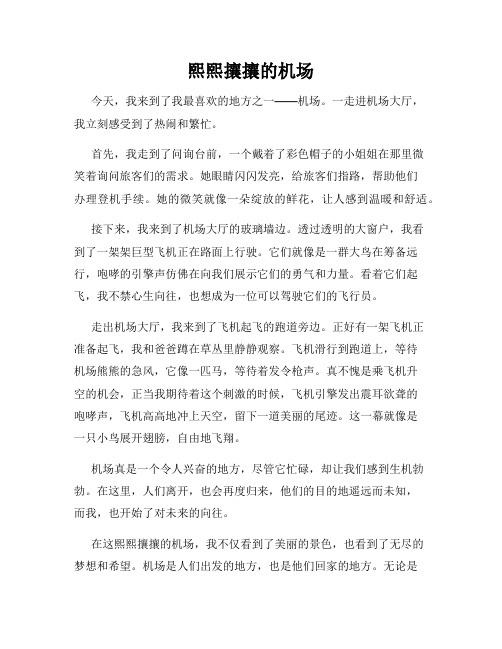 熙熙攘攘的机场

今天，我来到了我最喜欢的地方之一——机场。一走进机场大厅，我立刻感受到了热闹和繁忙。

首先，我走到了问询台前，一个戴着了彩色帽子的小姐姐在那里微笑着询问旅客们的需求。她眼睛闪闪发亮，给旅客们指路，帮助他们办理登机手续。她的微笑就像一朵绽放的鲜花，让人感到温暖和舒适。

接下来，我来到了机场大厅的玻璃墙边。透过透明的大窗户，我看到了一架架巨型飞机正在路面上行驶。它们就像是一群大鸟在筹备远行，咆哮的引擎声仿佛在向我们展示它们的勇气和力量。看着它们起飞，我不禁心生向往，也想成为一位可以驾驶它们的飞行员。

走出机场大厅，我来到了飞机起飞的跑道旁边。正好有一架飞机正准备起飞，我和爸爸蹲在草丛里静静观察。飞机滑行到跑道上，等待机场熊熊的急风，它像一匹马，等待着发令枪声。真不愧是乘飞机升空的机会，正当我期待着这个刺激的时候，飞机引擎发出震耳欲聋的咆哮声，飞机高高地冲上天空，留下一道美丽的尾迹。这一幕就像是一只小鸟展开翅膀，自由地飞翔。

机场真是一个令人兴奋的地方，尽管它忙碌，却让我们感到生机勃勃。在这里，人们离开，也会再度归来，他们的目的地遥远而未知，而我，也开始了对未来的向往。

在这熙熙攘攘的机场，我不仅看到了美丽的景色，也看到了无尽的梦想和希望。机场是人们出发的地方，也是他们回家的地方。无论是